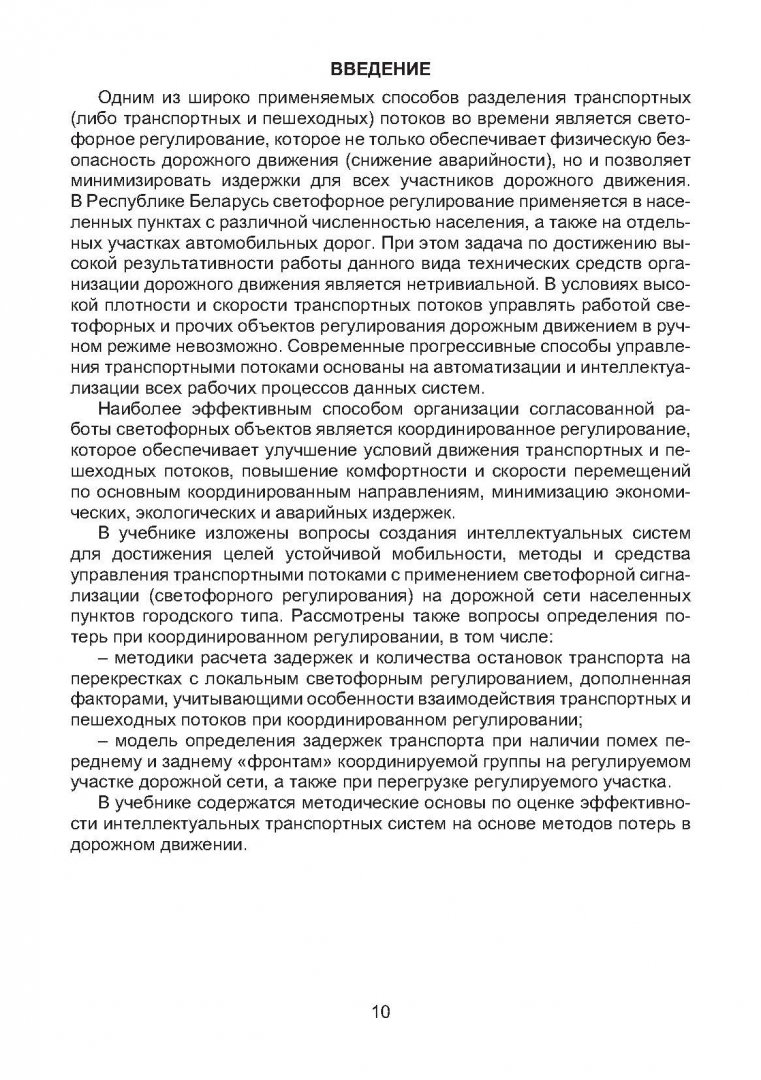 ВВЕДЕНИЕ

Одним из широко применяемых способов разделения транспортных (либо транспортных и пешеходных) потоков во времени является светофорное регулирование, которое не только обеспечивает физическую безопасность дорожного движения (снижение аварийности), но и позволяет минимизировать издержки для всех участников дорожного движения. В Республике Беларусь светофорное регулирование применяется в населенных пунктах с различной численностью населения, а также на отдельных участках автомобильных дорог. При этом задача по достижению высокой результативности работы данного вида технических средств организации дорожного движения является нетривиальной. В условиях высокой плотности и скорости транспортных потоков управлять работой светофорных и прочих объектов регулирования дорожным движением в ручном режиме невозможно. Современные прогрессивные способы управления транспортными потоками основаны на автоматизации и интеллектуализации всех рабочих процессов данных систем.

Наиболее эффективным способом организации согласованной работы светофорных объектов является координированное регулирование, которое обеспечивает улучшение условий движения транспортных и пешеходных потоков, повышение комфортности и скорости перемещений по основным координированным направлениям, минимизацию экономических, экологических и аварийных издержек.

В учебнике изложены вопросы создания интеллектуальных систем для достижения целей устойчивой мобильности, методы и средства управления транспортными потоками с применением светофорной сигнализации (светофорного регулирования) на дорожной сети населенных пунктов городского типа. Рассмотрены также вопросы определения потерь при координированном регулировании, в том числе:

– методики расчета задержек и количества остановок транспорта на перекрестках с локальным светофорным регулированием, дополненная факторами, учитывающими особенности взаимодействия транспортных и пешеходных потоков при координированном регулировании;

– модель определения задержек транспорта при наличии помех переднему и заднему «фронтам» координируемой группы на регулируемом участке дорожной сети, а также при перегрузке регулируемого участка.

В учебнике содержатся методические основы по оценке эффективности интеллектуальных транспортных систем на основе методов потерь в дорожном движении.

10